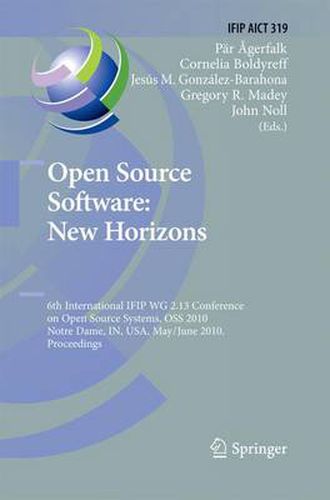 IFIP AICT 319

Pär Ågerfalk
Cornelia Boldyreff
Jesús M. González-Barahona
Gregory R. Madey
John Noll
(Eds.)

Open Source Software: New Horizons

6th International IFIP WG 2.13 Conference on Open Source Systems, OSS 2010
Notre Dame, IN, USA, May/June 2010.
Proceedings

Springer